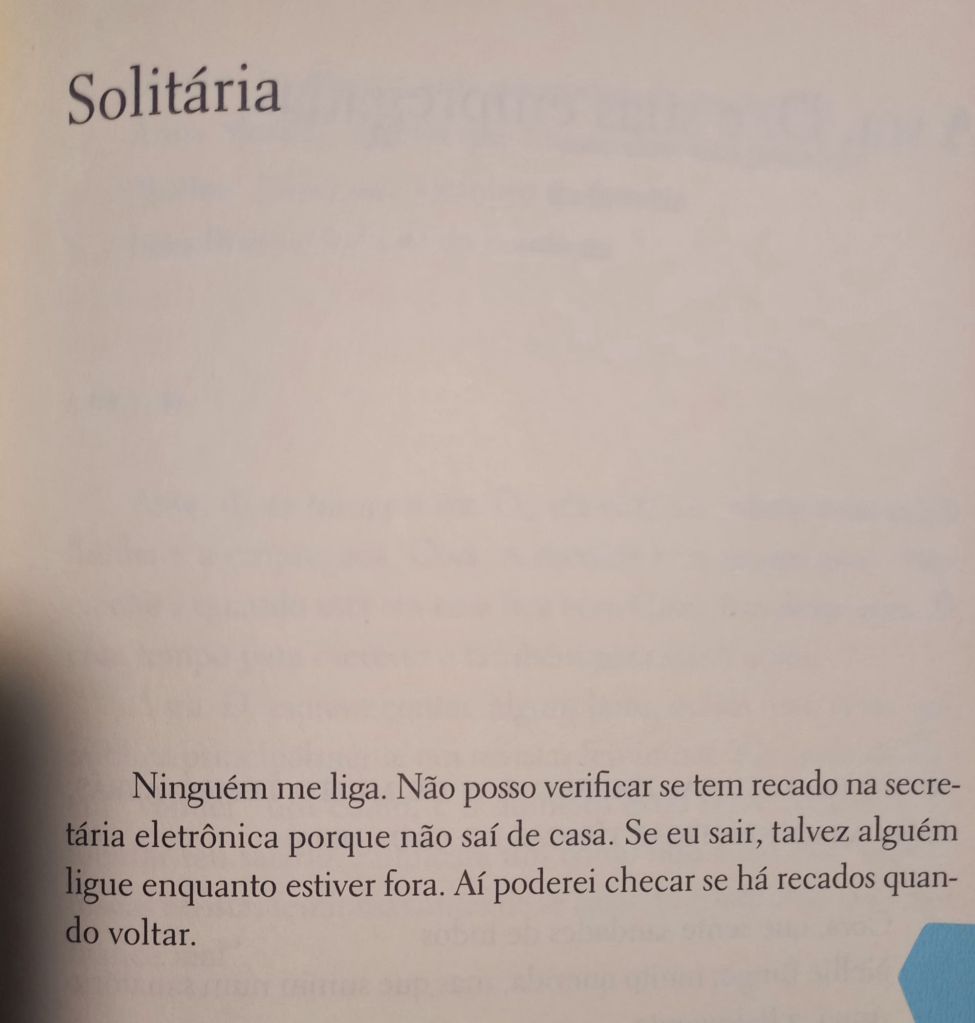 Solitária

Ninguém me liga. Não posso verificar se tem recado na secretária eletrônica porque não saí de casa. Se eu sair, talvez alguém ligue enquanto estiver fora. Aí poderei checar se há recados quando voltar.